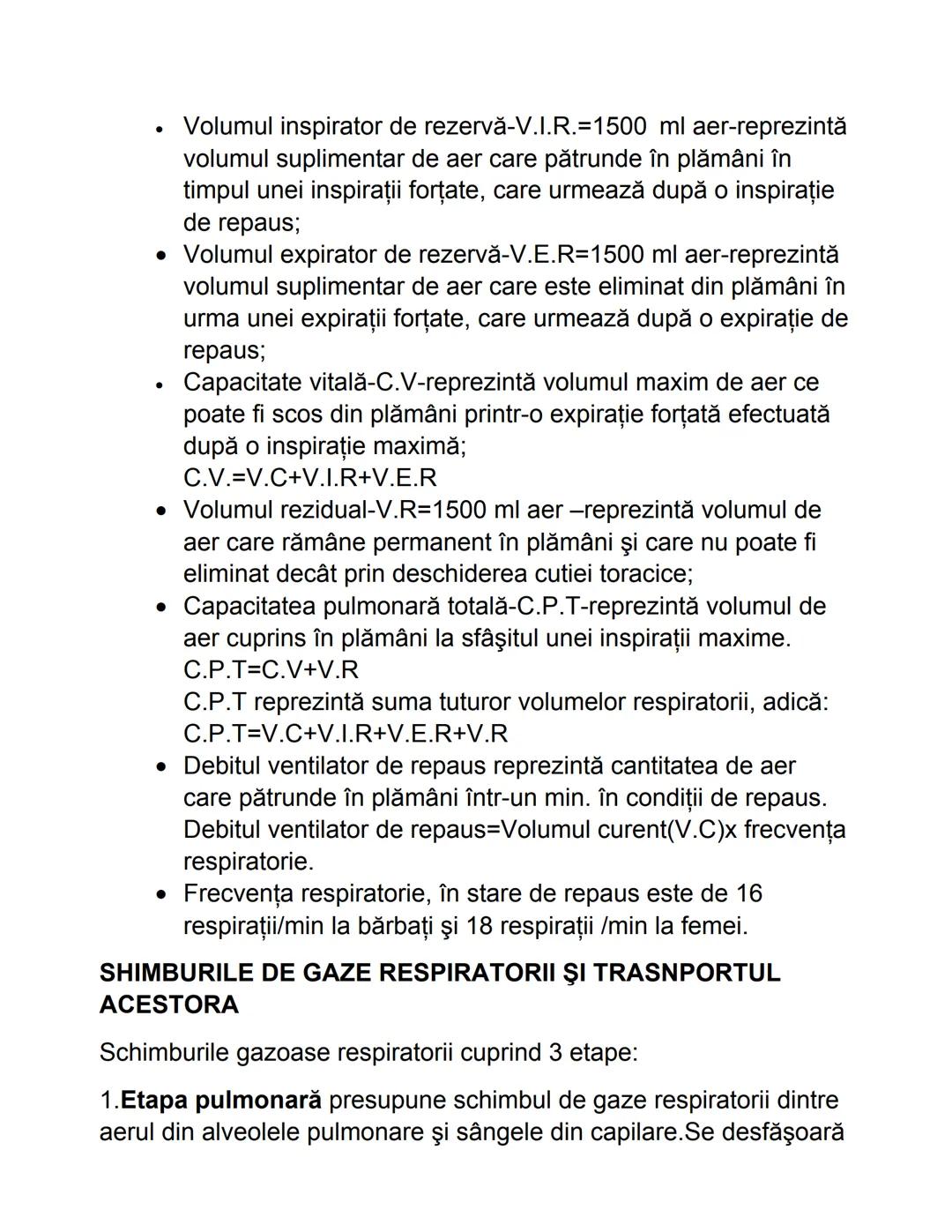 • Volumul inspirator de rezervă-V.I.R.=1500 ml aer-reprezintă volumul suplimentar de aer care pătrunde în plămâni în timpul unei inspirații forțate, care urmează după o inspirație de repaus;
• Volumul expirator de rezervă-V.E.R=1500 ml aer-reprezintă volumul suplimentar de aer care este eliminat din plămâni în urma unei expirații forțate, care urmează după o expirație de repaus;
• Capacitate vitală-C.V-reprezintă volumul maxim de aer ce poate fi scos din plămâni printr-o expirație forțată efectuată după o inspirație maximă;
C.V.=V.C+V.I.R+V.E.R
• Volumul rezidual-V.R=1500 ml aer –reprezintă volumul de aer care rămâne permanent în plămâni şi care nu poate fi eliminat decât prin deschiderea cutiei toracice;
• Capacitatea pulmonară totală-C.P.T-reprezintă volumul de aer cuprins în plămâni la sfâşitul unei inspirații maxime.
C.P.T=C.V+V.R
C.P.T reprezintă suma tuturor volumelor respiratorii, adică:
C.P.T=V.C+V.I.R+V.E.R+V.R
• Debitul ventilator de repaus reprezintă cantitatea de aer care pătrunde în plămâni într-un min. în condiții de repaus. Debitul ventilator de repaus=Volumul curent(V.C)x frecvența respiratorie.
• Frecvența respiratorie, în stare de repaus este de 16 respirații/min la bărbați şi 18 respirații /min la femei.

SHIMBURILE DE GAZE RESPIRATORII ŞI TRASNPORTUL ACESTORA

Schimburile gazoase respiratorii cuprind 3 etape:

1.Etapa pulmonară presupune schimbul de gaze respiratorii dintre aerul din alveolele pulmonare şi sângele din capilare.Se desfăşoară